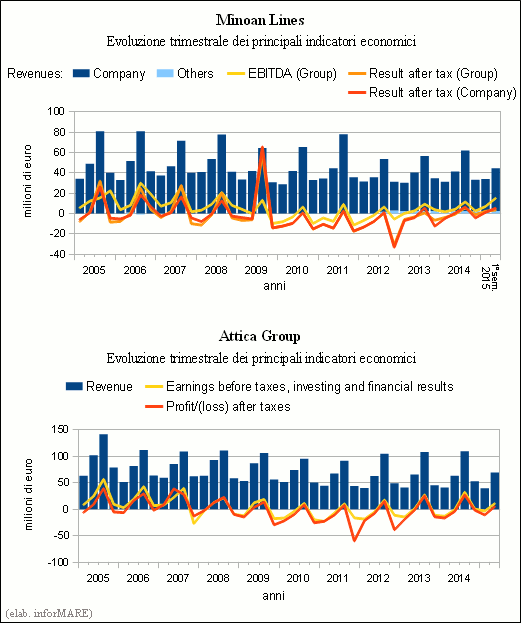 Minoan Lines
Evoluzione trimestrale dei principali indicatori economici

Revenues: Company Others EBITDA (Group) Result after tax (Group) Result after tax (Company)

100
80
60
40
20
0
-20
-40

milioni di euro

2005 2006 2007 2008 2009 2010 2011 2012 2013 2014 1°sem. 2015

anni

Attica Group
Evoluzione trimestrale dei principali indicatori economici

Revenue Earnings before taxes, investing and financial results Profit/(loss) after taxes

150
100
50
0
-50
-100

milioni di euro

2005 2006 2007 2008 2009 2010 2011 2012 2013 2014

anni

(elab. inforMARE)